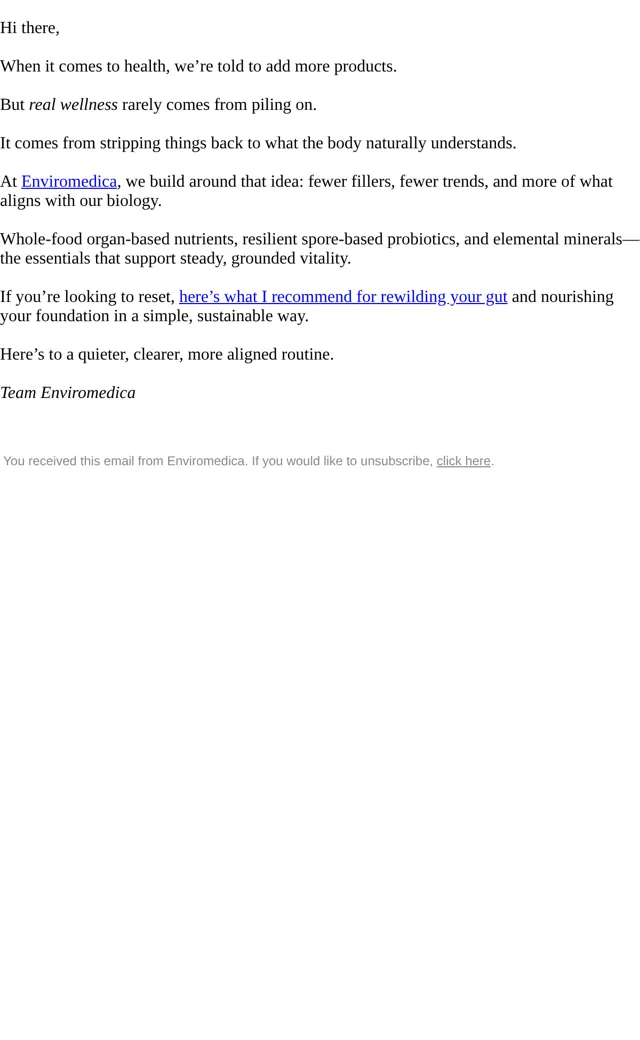 Hi there,

When it comes to health, we're told to add more products.

But real wellness rarely comes from piling on.

It comes from stripping things back to what the body naturally understands.

At Enviromedica, we build around that idea: fewer fillers, fewer trends, and more of what aligns with our biology.

Whole-food organ-based nutrients, resilient spore-based probiotics, and elemental minerals—the essentials that support steady, grounded vitality.

If you're looking to reset, here's what I recommend for rewilding your gut and nourishing your foundation in a simple, sustainable way.

Here's to a quieter, clearer, more aligned routine.

Team Enviromedica

You received this email from Enviromedica. If you would like to unsubscribe, click here.